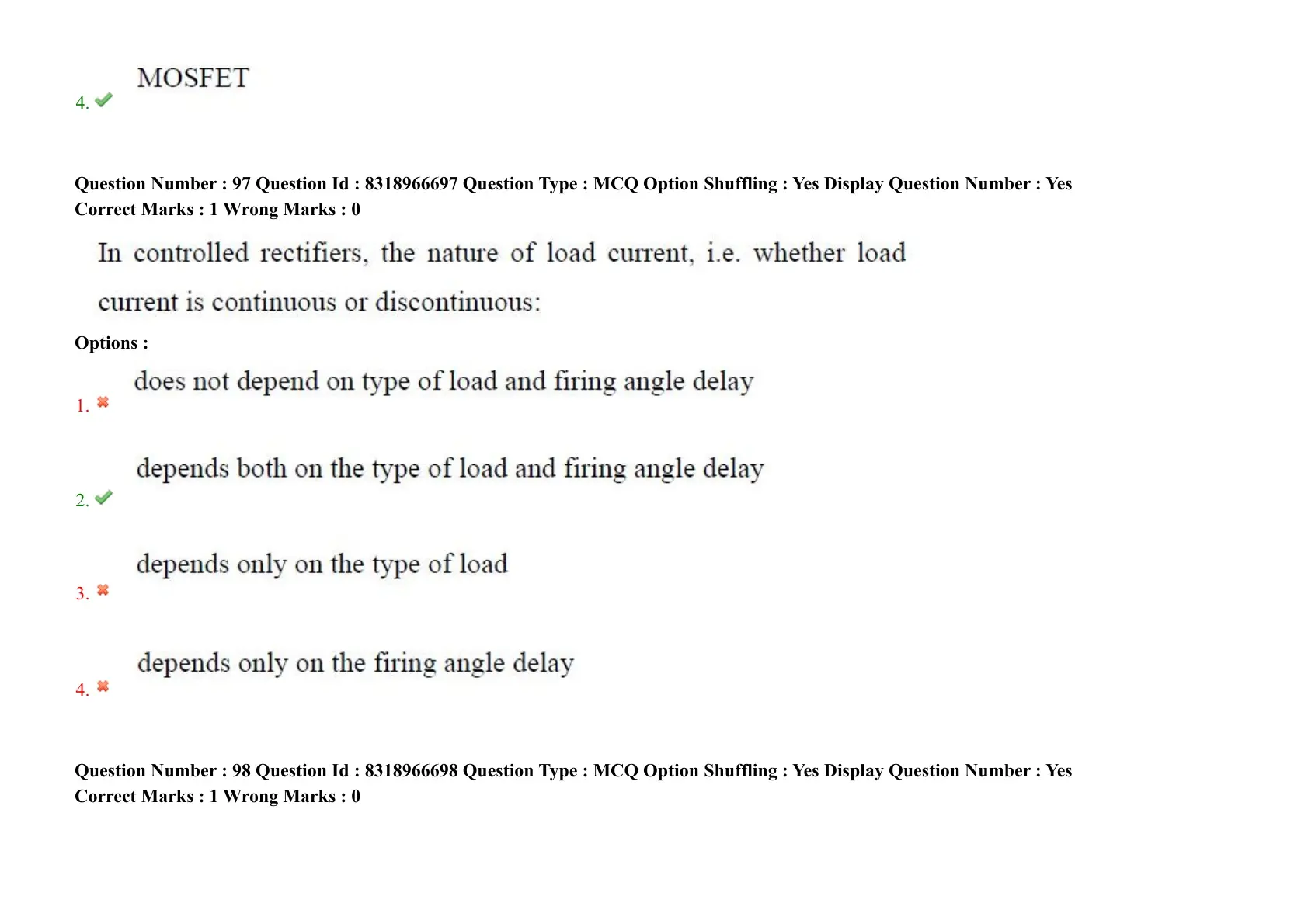 4. MOSFET

Question Number : 97 Question Id : 8318966697 Question Type : MCQ Option Shuffling : Yes Display Question Number : Yes
Correct Marks : 1 Wrong Marks : 0

In controlled rectifiers, the nature of load current, i.e. whether load current is continuous or discontinuous:

Options :

1. does not depend on type of load and firing angle delay

2. depends both on the type of load and firing angle delay

3. depends only on the type of load

4. depends only on the firing angle delay

Question Number : 98 Question Id : 8318966698 Question Type : MCQ Option Shuffling : Yes Display Question Number : Yes
Correct Marks : 1 Wrong Marks : 0